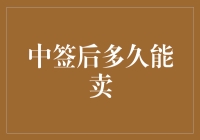 中签后多久能卖